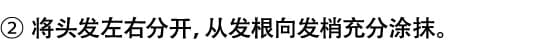 ② 将头发左右分开, 从发根向发梢充分涂抹。